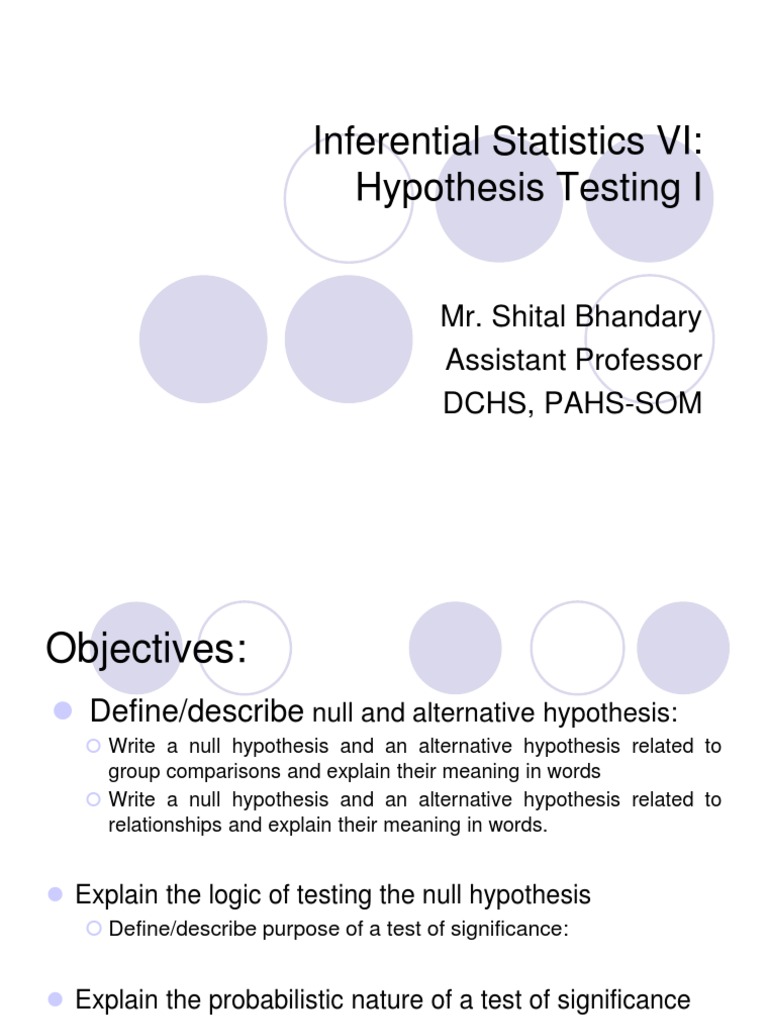 Inferential Statistics VI: Hypothesis Testing I

Mr. Shital Bhandary
Assistant Professor
DCHS, PAHS-SOM

Objectives:

Define/describe null and alternative hypothesis:
Write a null hypothesis and an alternative hypothesis related to group comparisons and explain their meaning in words
Write a null hypothesis and an alternative hypothesis related to relationships and explain their meaning in words.

Explain the logic of testing the null hypothesis
Define/describe purpose of a test of significance:

Explain the probabilistic nature of a test of significance